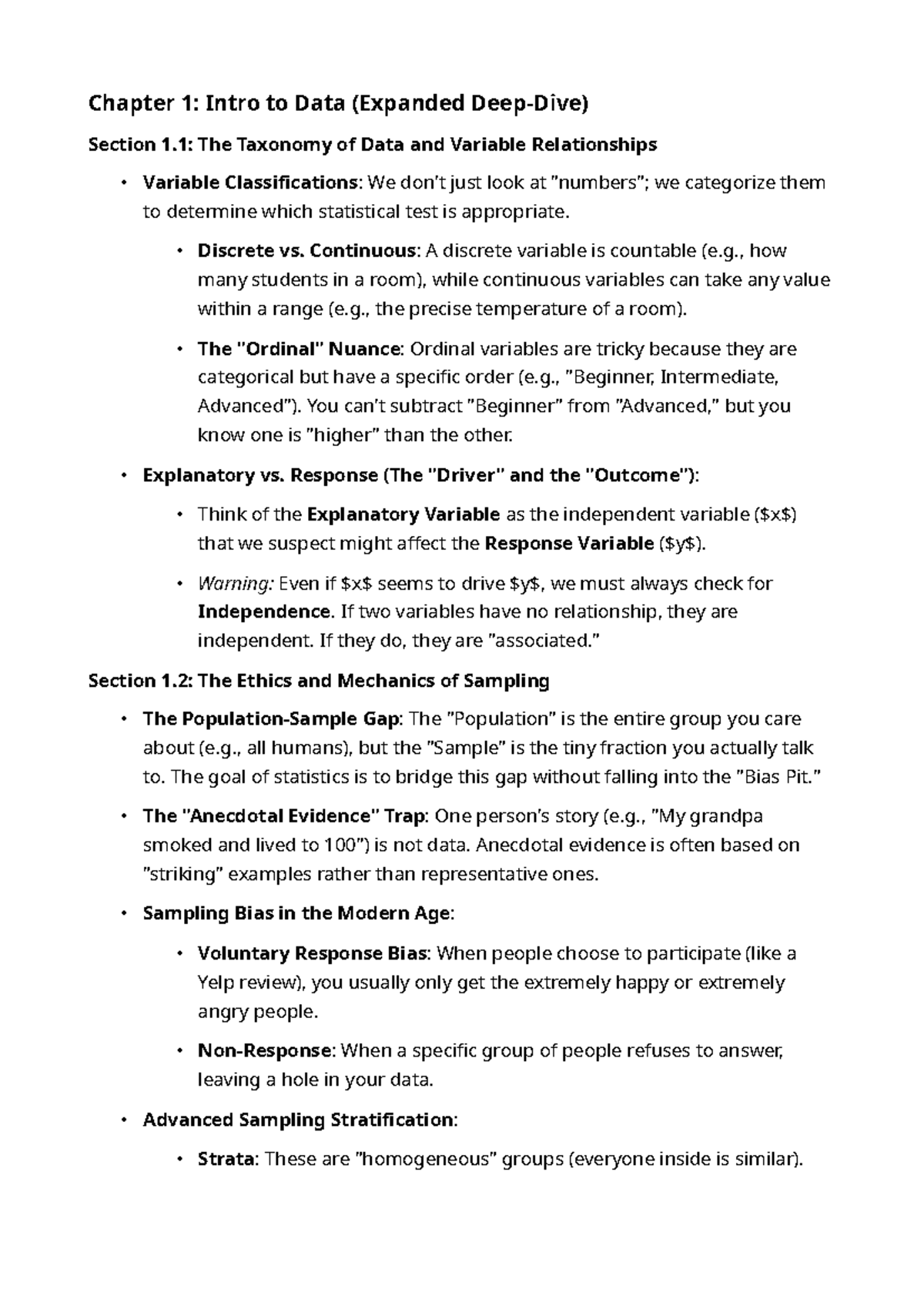 Chapter 1: Intro to Data (Expanded Deep-Dive)

Section 1.1: The Taxonomy of Data and Variable Relationships

• Variable Classifications: We don't just look at "numbers"; we categorize them to determine which statistical test is appropriate.

• Discrete vs. Continuous: A discrete variable is countable (e.g., how many students in a room), while continuous variables can take any value within a range (e.g., the precise temperature of a room).

• The "Ordinal" Nuance: Ordinal variables are tricky because they are categorical but have a specific order (e.g., "Beginner, Intermediate, Advanced"). You can't subtract "Beginner" from "Advanced," but you know one is "higher" than the other.

• Explanatory vs. Response (The "Driver" and the "Outcome"):

• Think of the Explanatory Variable as the independent variable ($x$) that we suspect might affect the Response Variable ($y$).

• Warning: Even if $x$ seems to drive $y$, we must always check for Independence. If two variables have no relationship, they are independent. If they do, they are "associated."

Section 1.2: The Ethics and Mechanics of Sampling

• The Population-Sample Gap: The "Population" is the entire group you care about (e.g., all humans), but the "Sample" is the tiny fraction you actually talk to. The goal of statistics is to bridge this gap without falling into the "Bias Pit."

• The "Anecdotal Evidence" Trap: One person's story (e.g., "My grandpa smoked and lived to 100") is not data. Anecdotal evidence is often based on "striking" examples rather than representative ones.

• Sampling Bias in the Modern Age:

• Voluntary Response Bias: When people choose to participate (like a Yelp review), you usually only get the extremely happy or extremely angry people.

• Non-Response: When a specific group of people refuses to answer, leaving a hole in your data.

• Advanced Sampling Stratification:

• Strata: These are "homogeneous" groups (everyone inside is similar).